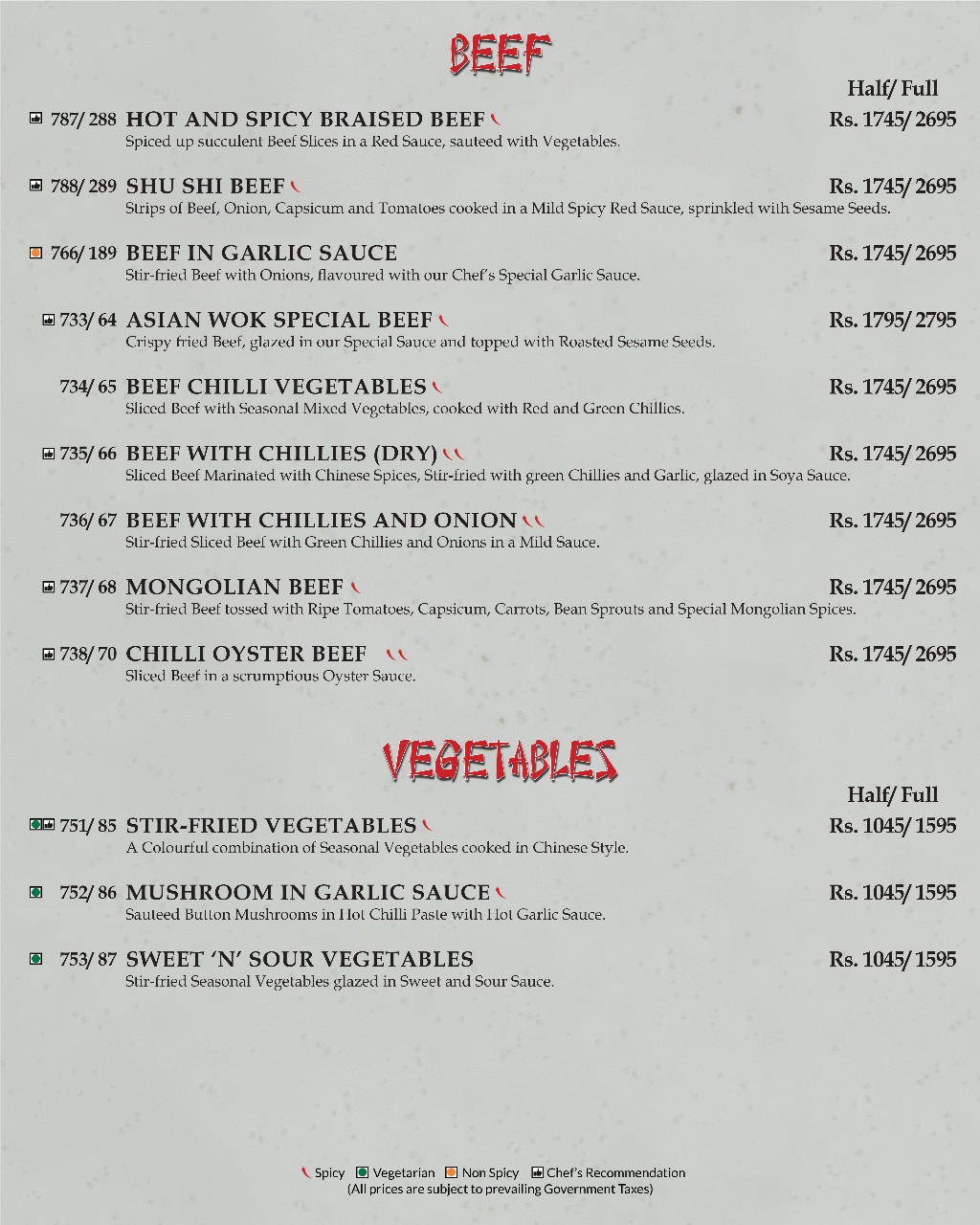 BEEF

Half/ Full

787/ 288 HOT AND SPICY BRAISED BEEF Rs. 1745/ 2695
Spiced up succulent Beef Slices in a Red Sauce, sauteed with Vegetables.

788/ 289 SHU SHI BEEF Rs. 1745/ 2695
Strips of Beef, Onion, Capsicum and Tomatoes cooked in a Mild Spicy Red Sauce, sprinkled with Sesame Seeds.

766/ 189 BEEF IN GARLIC SAUCE Rs. 1745/ 2695
Stir-fried Beef with Onions, flavoured with our Chef's Special Garlic Sauce.

733/ 64 ASIAN WOK SPECIAL BEEF Rs. 1795/ 2795
Crispy fried Beef, glazed in our Special Sauce and topped with Roasted Sesame Seeds.

734/ 65 BEEF CHILLI VEGETABLES Rs. 1745/ 2695
Sliced Beef with Seasonal Mixed Vegetables, cooked with Red and Green Chillies.

735/ 66 BEEF WITH CHILLIES (DRY) Rs. 1745/ 2695
Sliced Beef Marinated with Chinese Spices, Stir-fried with green Chillies and Garlic, glazed in Soya Sauce.

736/ 67 BEEF WITH CHILLIES AND ONION Rs. 1745/ 2695
Stir-fried Sliced Beef with Green Chillies and Onions in a Mild Sauce.

737/ 68 MONGOLIAN BEEF Rs. 1745/ 2695
Stir-fried Beef tossed with Ripe Tomatoes, Capsicum, Carrots, Bean Sprouts and Special Mongolian Spices.

738/ 70 CHILLI OYSTER BEEF Rs. 1745/ 2695
Sliced Beef in a scrumptious Oyster Sauce.

VEGETABLES

Half/ Full

751/ 85 STIR-FRIED VEGETABLES Rs. 1045/ 1595
A Colourful combination of Seasonal Vegetables cooked in Chinese Style.

752/ 86 MUSHROOM IN GARLIC SAUCE Rs. 1045/ 1595
Sauteed Button Mushrooms in Hot Chilli Paste with Hot Garlic Sauce.

753/ 87 SWEET 'N' SOUR VEGETABLES Rs. 1045/ 1595
Stir-fried Seasonal Vegetables glazed in Sweet and Sour Sauce.

Spicy Vegetarian Non Spicy Chef's Recommendation
(All prices are subject to prevailing Government Taxes)